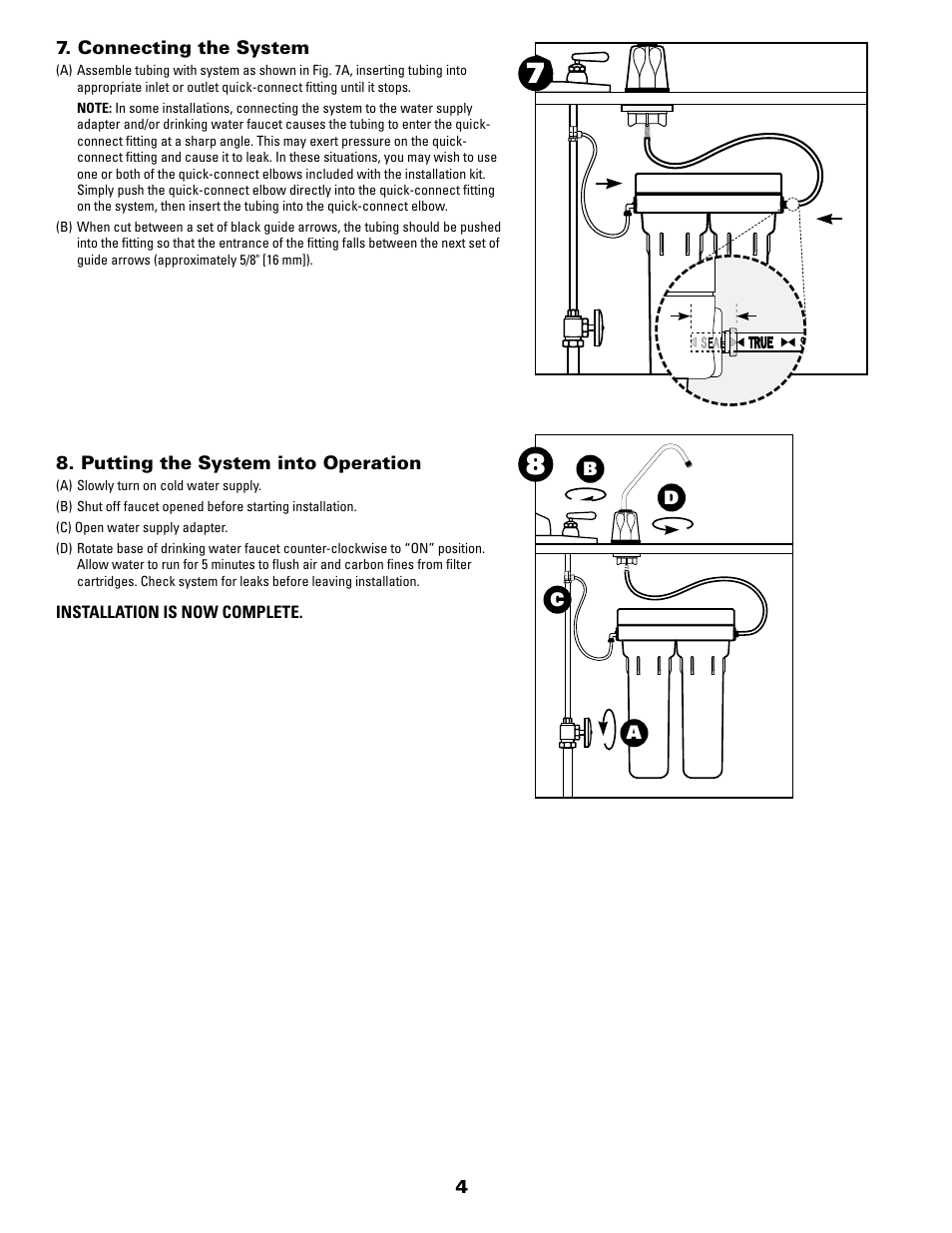 7. Connecting the System

(A) Assemble tubing with system as shown in Fig. 7A, inserting tubing into appropriate inlet or outlet quick-connect fitting until it stops.

NOTE: In some installations, connecting the system to the water supply adapter and/or drinking water faucet causes the tubing to enter the quick-connect fitting at a sharp angle. This may exert pressure on the quick-connect fitting and cause it to leak. In these situations, you may wish to use one or both of the quick-connect elbows included with the installation kit. Simply push the quick-connect elbow directly into the quick-connect fitting on the system, then insert the tubing into the quick-connect elbow.

(B) When cut between a set of black guide arrows, the tubing should be pushed into the fitting so that the entrance of the fitting falls between the next set of guide arrows (approximately 5/8" [16 mm]).

7

SEA

TRUE

8. Putting the System into Operation

(A) Slowly turn on cold water supply.

(B) Shut off faucet opened before starting installation.

(C) Open water supply adapter.

(D) Rotate base of drinking water faucet counter-clockwise to "ON" position. Allow water to run for 5 minutes to flush air and carbon fines from filter cartridges. Check system for leaks before leaving installation.

INSTALLATION IS NOW COMPLETE.

8

B

D

C

A

4